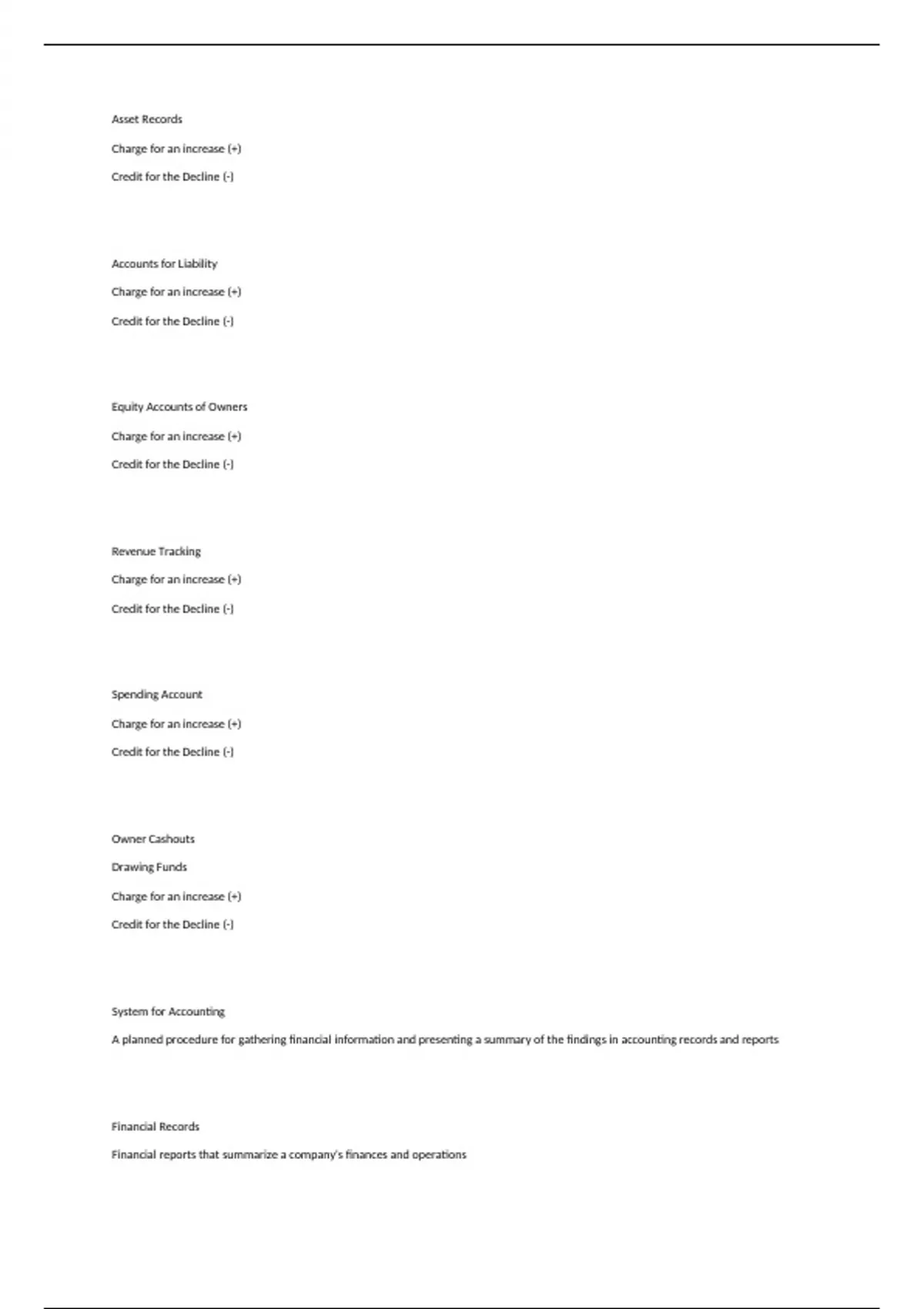 Asset Records

Charge for an increase (+)

Credit for the Decline (-)

Accounts for Liability

Charge for an increase (+)

Credit for the Decline (-)

Equity Accounts of Owners

Charge for an increase (+)

Credit for the Decline (-)

Revenue Tracking

Charge for an increase (+)

Credit for the Decline (-)

Spending Account

Charge for an increase (+)

Credit for the Decline (-)

Owner Cashouts

Drawing Funds

Charge for an increase (+)

Credit for the Decline (-)

System for Accounting

A planned procedure for gathering financial information and presenting a summary of the findings in accounting records and reports

Financial Records

Financial reports that summarize a company's finances and operations